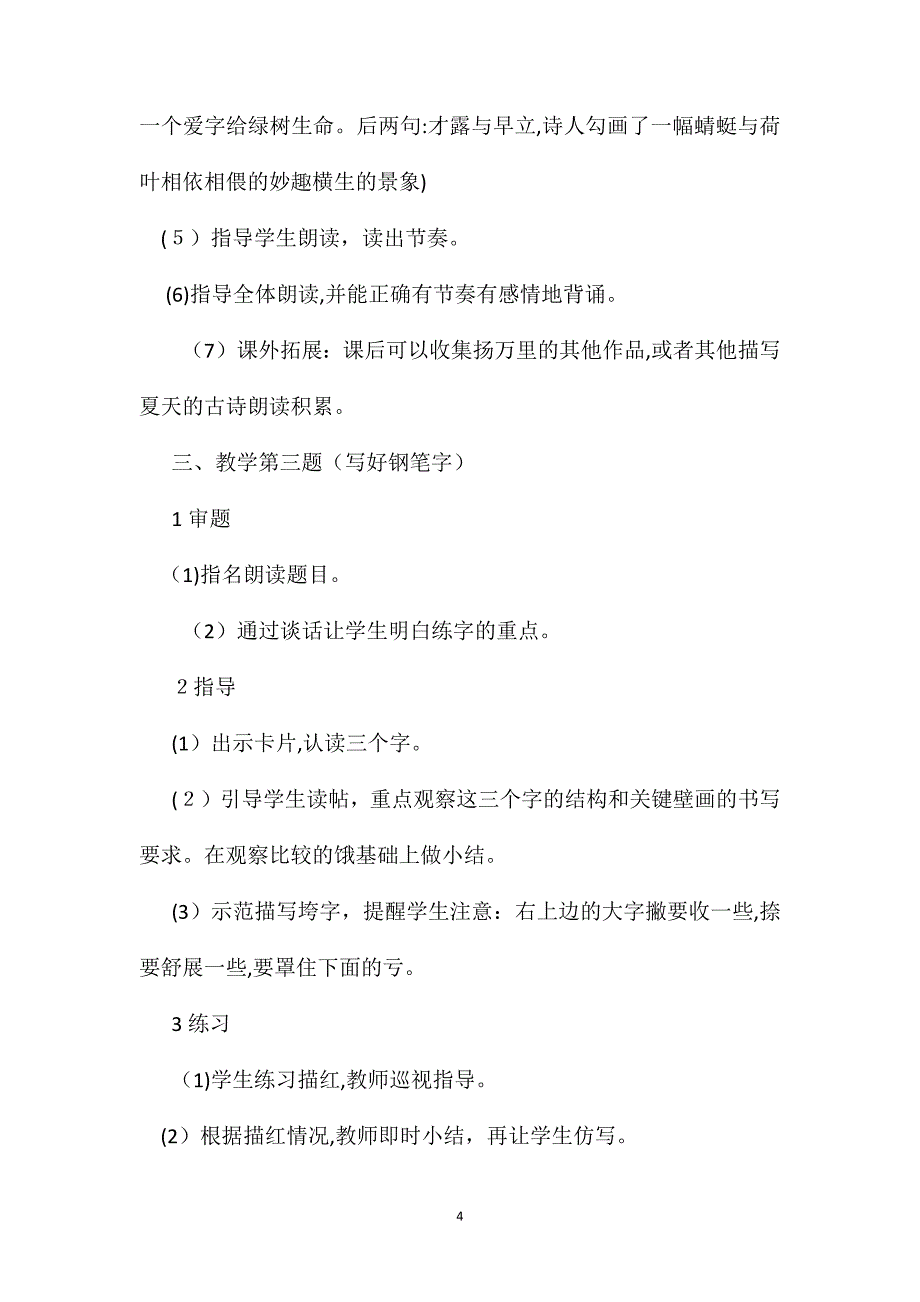 一个爱字给绿树生命。后两句:才露与早立,诗人勾画了一幅蜻蜓与荷叶相依相偎的妙趣横生的景象)

（5）指导学生朗读，读出节奏。

(6)指导全体朗读,并能正确有节奏有感情地背诵。

（7）课外拓展：课后可以收集扬万里的其他作品,或者其他描写夏天的古诗朗读积累。

三、教学第三题（写好钢笔字）

1 审题

(1)指名朗读题目。

（2）通过谈话让学生明白练字的重点。

2 指导

(1）出示卡片,认读三个字。

（2）引导学生读帖，重点观察这三个字的结构和关键壁画的书写要求。在观察比较的饿基础上做小结。

(3）示范描写垮字，提醒学生注意：右上边的大字撇要收一些,捺要舒展一些,要罩住下面的亏。

3 练习

(1)学生练习描红,教师巡视指导。

(2）根据描红情况,教师即时小结，再让学生仿写。

4